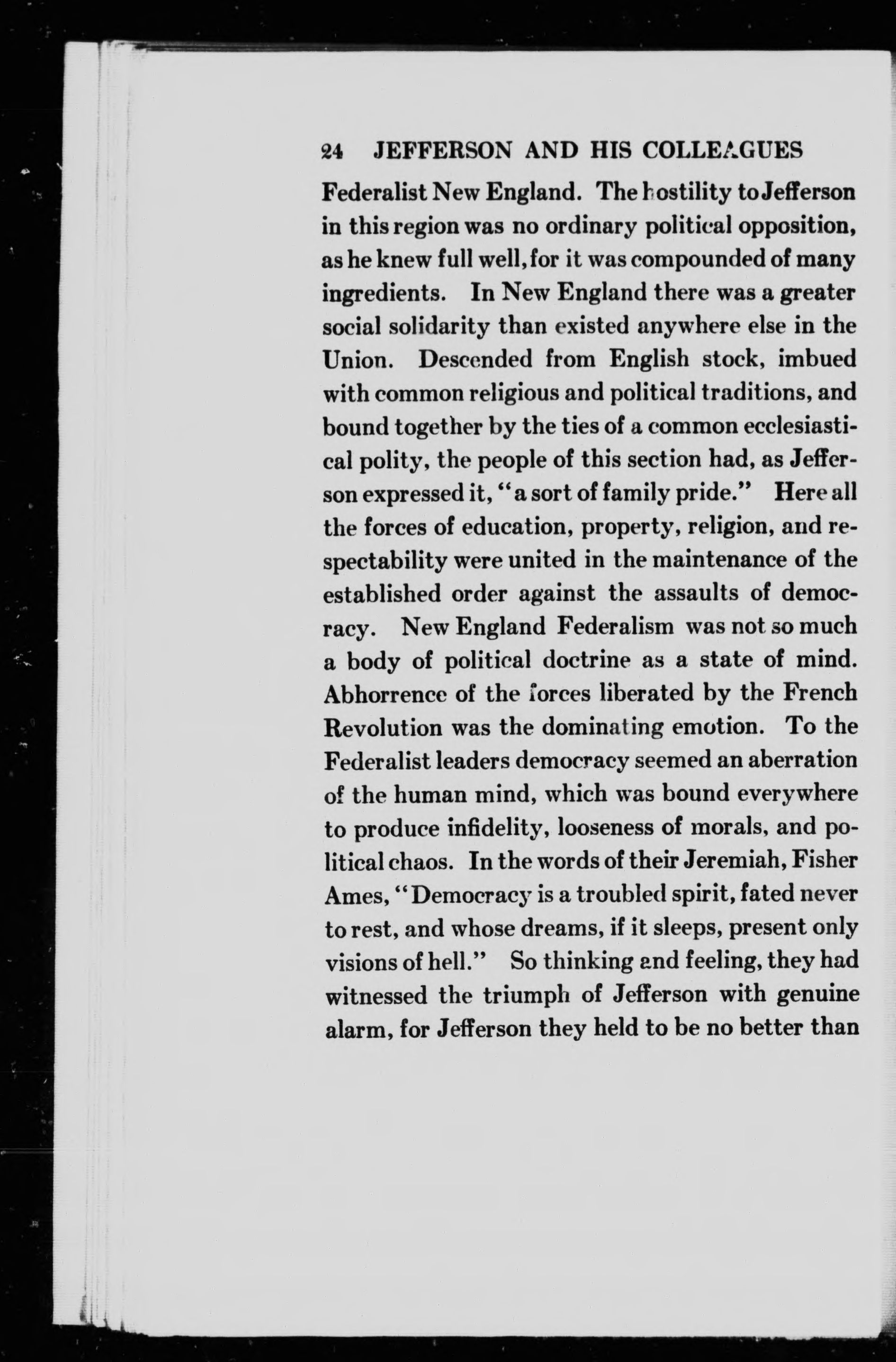 24 JEFFERSON AND HIS COLLEAGUES

Federalist New England. The hostility to Jefferson in this region was no ordinary political opposition, as he knew full well, for it was compounded of many ingredients. In New England there was a greater social solidarity than existed anywhere else in the Union. Descended from English stock, imbued with common religious and political traditions, and bound together by the ties of a common ecclesiastical polity, the people of this section had, as Jefferson expressed it, "a sort of family pride." Here all the forces of education, property, religion, and respectability were united in the maintenance of the established order against the assaults of democracy. New England Federalism was not so much a body of political doctrine as a state of mind. Abhorrence of the forces liberated by the French Revolution was the dominating emotion. To the Federalist leaders democracy seemed an aberration of the human mind, which was bound everywhere to produce infidelity, looseness of morals, and political chaos. In the words of their Jeremiah, Fisher Ames, "Democracy is a troubled spirit, fated never to rest, and whose dreams, if it sleeps, present only visions of hell." So thinking and feeling, they had witnessed the triumph of Jefferson with genuine alarm, for Jefferson they held to be no better than